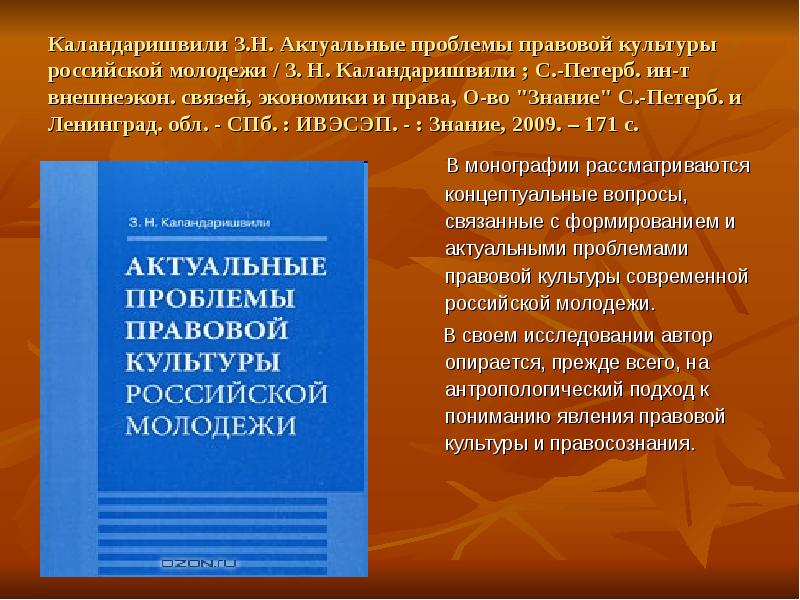 Каландаришвили З.Н. Актуальные проблемы правовой культуры российской молодежи / З. Н. Каландаришвили ; С.-Петерб. ин-т внешнеэкон. связей, экономики и права, О-во "Знание" С.-Петерб. и Ленинград. обл. - СПб. : ИВЭСЭП. - : Знание, 2009. – 171 с.

З. Н. Каландаришвили

АКТУАЛЬНЫЕ ПРОБЛЕМЫ ПРАВОВОЙ КУЛЬТУРЫ РОССИЙСКОЙ МОЛОДЕЖИ

OZON.ru

В монографии рассматриваются концептуальные вопросы, связанные с формированием и актуальными проблемами правовой культуры современной российской молодежи.

В своем исследовании автор опирается, прежде всего, на антропологический подход к пониманию явления правовой культуры и правосознания.